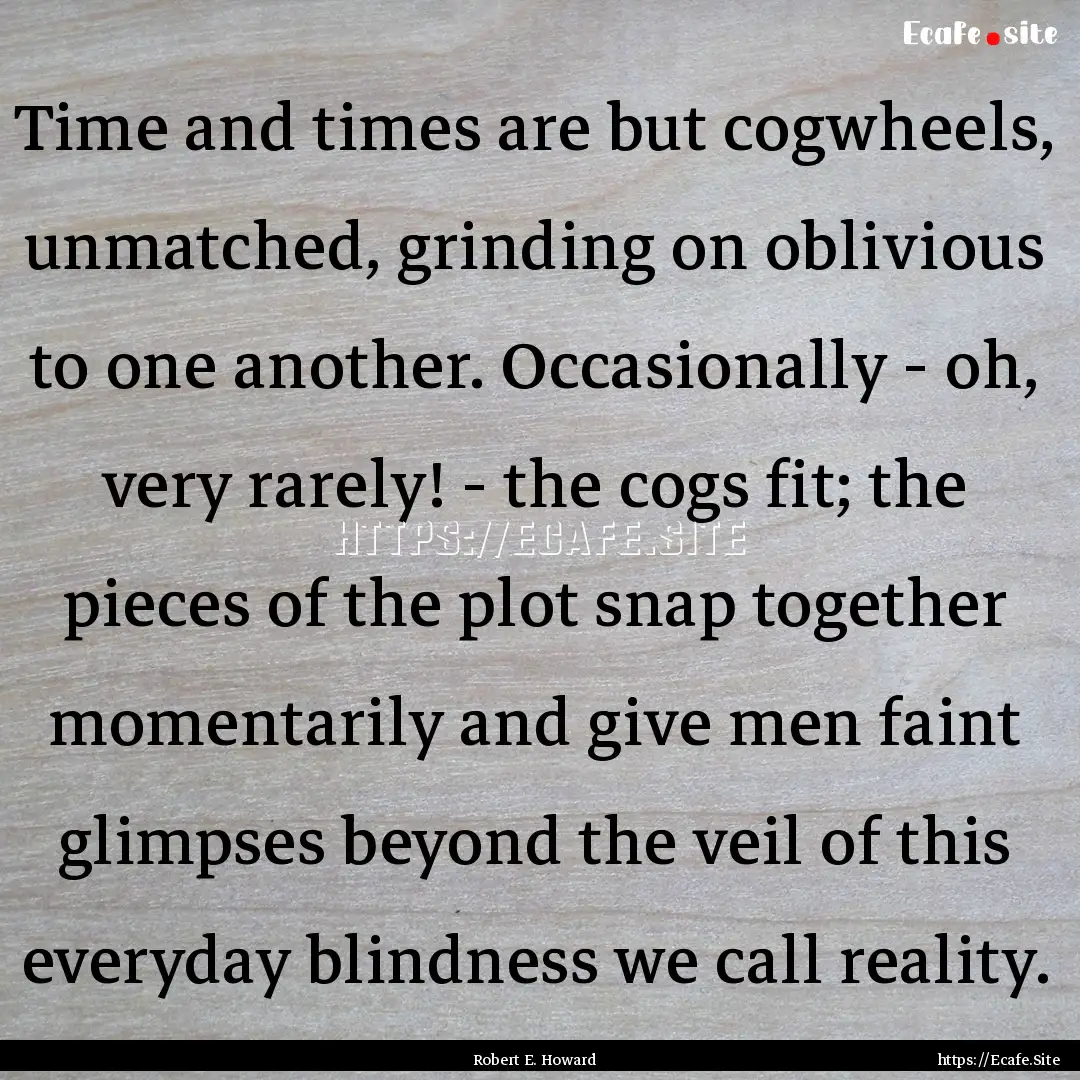 Ecafe.site

Time and times are but cogwheels, unmatched, grinding on oblivious to one another. Occasionally - oh, very rarely! - the cogs fit; the pieces of the plot snap together momentarily and give men faint glimpses beyond the veil of this everyday blindness we call reality.

HTTPS://ECAFE.SITE

Robert E. Howard

https://Ecafe.Site